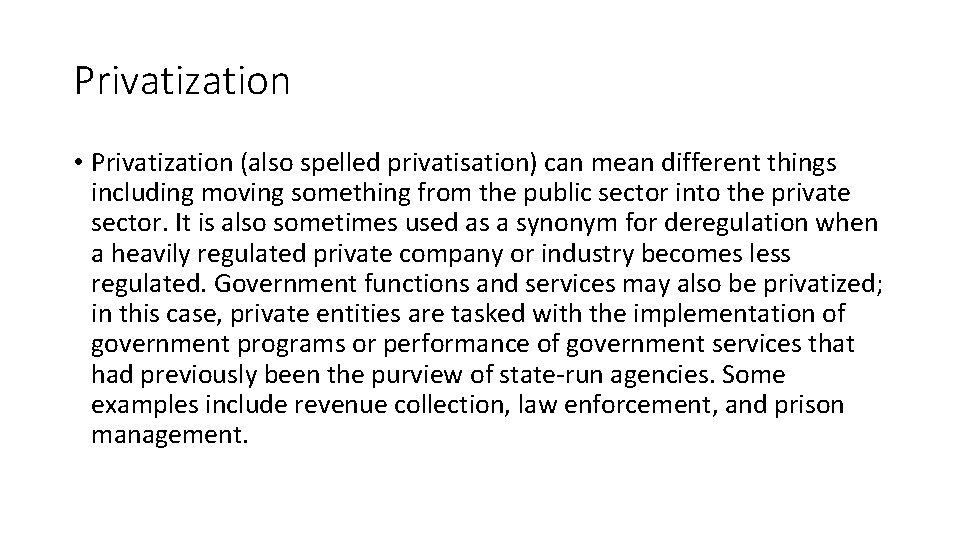 Privatization

• Privatization (also spelled privatisation) can mean different things including moving something from the public sector into the private sector. It is also sometimes used as a synonym for deregulation when a heavily regulated private company or industry becomes less regulated. Government functions and services may also be privatized; in this case, private entities are tasked with the implementation of government programs or performance of government services that had previously been the purview of state-run agencies. Some examples include revenue collection, law enforcement, and prison management.